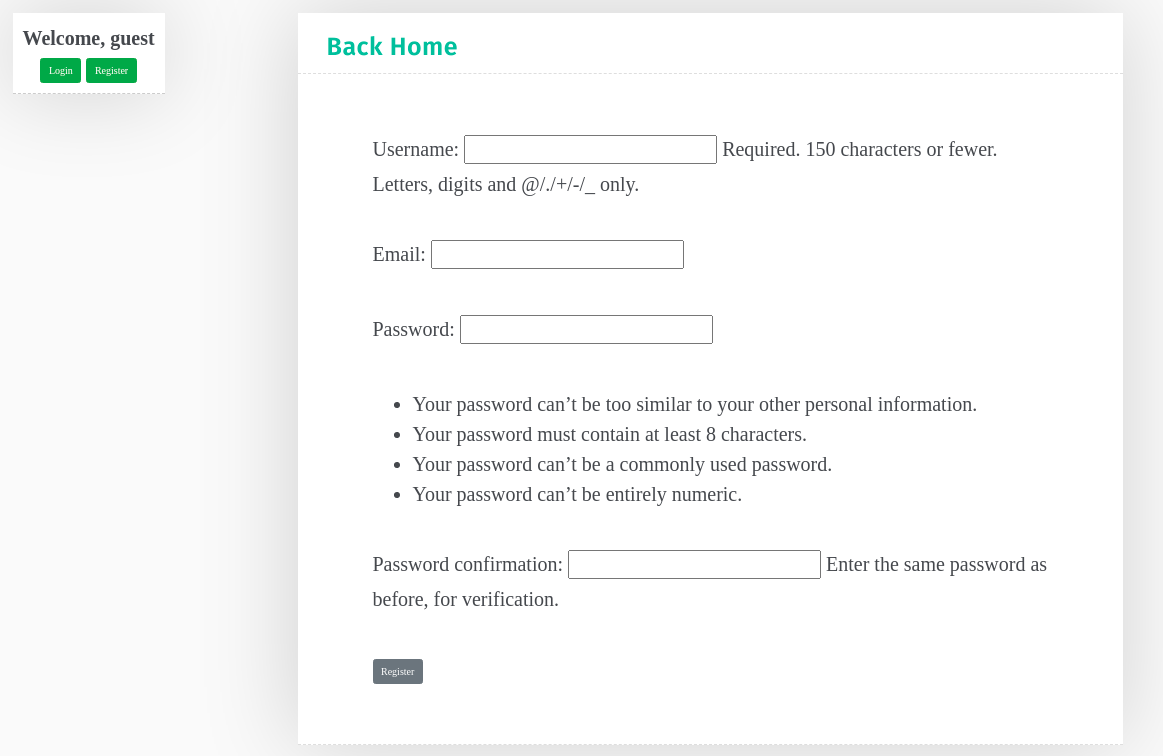 Welcome, guest

Login Register

Back Home

Username: Required. 150 characters or fewer. Letters, digits and @/./+/-/_ only.

Email:

Password:

- Your password can’t be too similar to your other personal information.
- Your password must contain at least 8 characters.
- Your password can’t be a commonly used password.
- Your password can’t be entirely numeric.

Password confirmation: Enter the same password as before, for verification.

Register